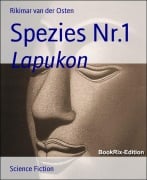 Rikimar van der Osten

Spezies Nr.1
Lapukon

BookRix-Edition

Science Fiction